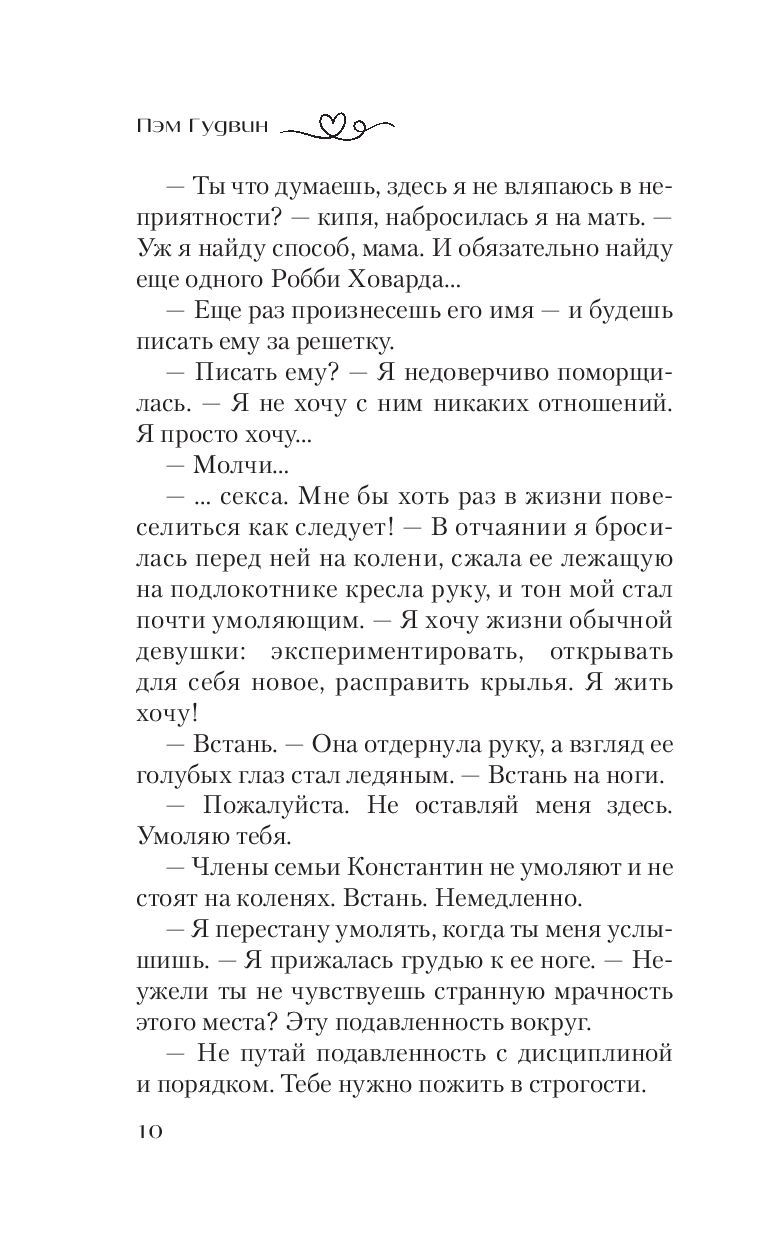 Пэм Гудвин

— Ты что думаешь, здесь я не вляпаюсь в неприятности? — кипя, набросилась я на мать. — Уж я найду способ, мама. И обязательно найду еще одного Робби Ховарда...

— Еще раз произнесешь его имя — и будешь писать ему за решетку.

— Писать ему? — Я недоверчиво поморщилась. — Я не хочу с ним никаких отношений. Я просто хочу...

— Молчи...

— ... секса. Мне бы хоть раз в жизни повеселиться как следует! — В отчаянии я бросилась перед ней на колени, сжала ее лежащую на подлокотнике кресла руку, и тон мой стал почти умоляющим. — Я хочу жизни обычной девушки: экспериментировать, открывать для себя новое, расправить крылья. Я жить хочу!

— Встань. — Она отдернула руку, а взгляд ее голубых глаз стал ледяным. — Встань на ноги.

— Пожалуйста. Не оставляй меня здесь. Умоляю тебя.

— Члены семьи Константин не умоляют и не стоят на коленях. Встань. Немедленно.

— Я перестану умолять, когда ты меня услышишь. — Я прижалась грудью к ее ноге. — Неужели ты не чувствуешь странную мрачность этого места? Эту подавленность вокруг.

— Не путай подавленность с дисциплиной и порядком. Тебе нужно пожить в строгости.

10